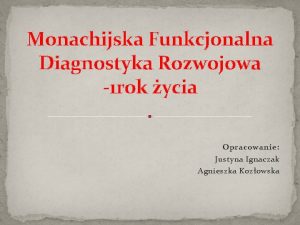 Monachijska Funkcjonalna Diagnostyka Rozwojowa -1rok życia

Opracowanie:
Justyna Ignaczak
Agnieszka Kozłowska